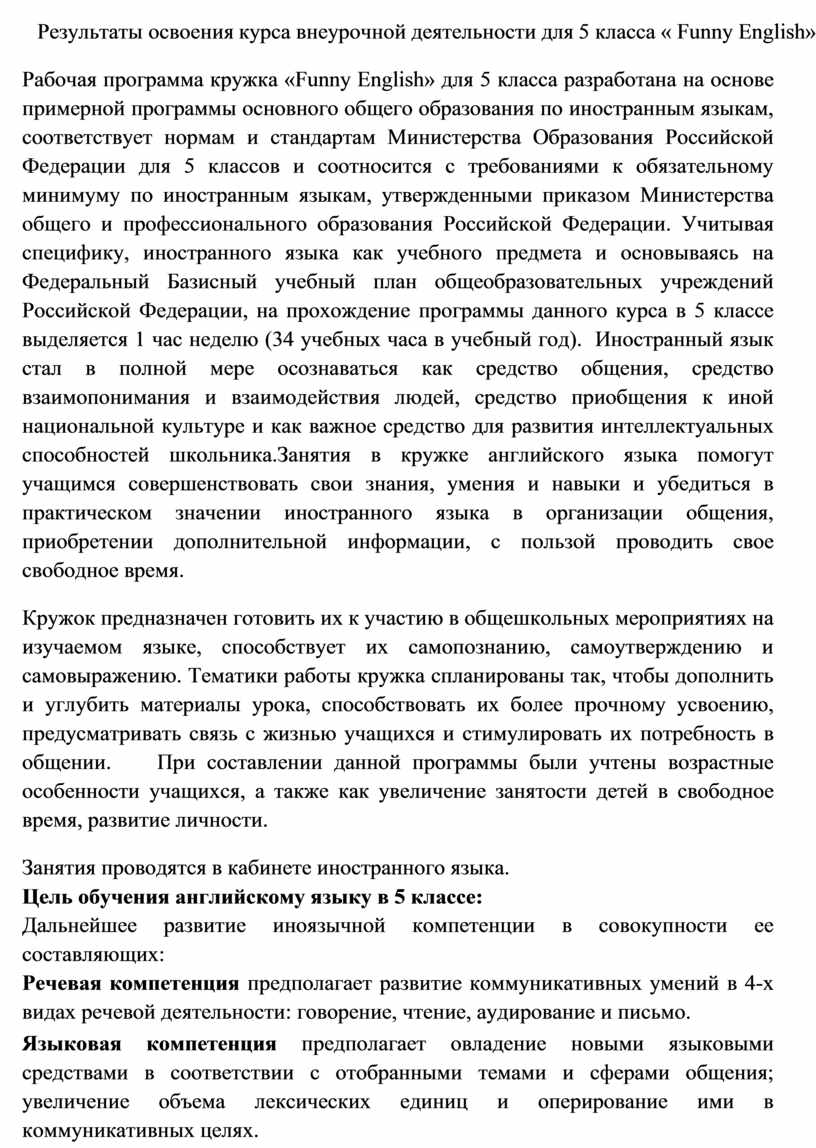 Результаты освоения курса внеурочной деятельности для 5 класса « Funny English»

Рабочая программа кружка «Funny English» для 5 класса разработана на основе примерной программы основного общего образования по иностранным языкам, соответствует нормам и стандартам Министерства Образования Российской Федерации для 5 классов и соотносится с требованиями к обязательному минимуму по иностранным языкам, утвержденными приказом Министерства общего и профессионального образования Российской Федерации. Учитывая специфику, иностранного языка как учебного предмета и основываясь на Федеральный Базисный учебный план общеобразовательных учреждений Российской Федерации, на прохождение программы данного курса в 5 классе выделяется 1 час неделю (34 учебных часа в учебный год). Иностранный язык стал в полной мере осознаваться как средство общения, средство взаимопонимания и взаимодействия людей, средство приобщения к иной национальной культуре и как важное средство для развития интеллектуальных способностей школьника.Занятия в кружке английского языка помогут учащимся совершенствовать свои знания, умения и навыки и убедиться в практическом значении иностранного языка в организации общения, приобретении дополнительной информации, с пользой проводить свое свободное время.

Кружок предназначен готовить их к участию в общешкольных мероприятиях на изучаемом языке, способствует их самопознанию, самоутверждению и самовыражению. Тематики работы кружка спланированы так, чтобы дополнить и углубить материалы урока, способствовать их более прочному усвоению, предусматривать связь с жизнью учащихся и стимулировать их потребность в общении. При составлении данной программы были учтены возрастные особенности учащихся, а также как увеличение занятости детей в свободное время, развитие личности.

Занятия проводятся в кабинете иностранного языка.
Цель обучения английскому языку в 5 классе:
Дальнейшее развитие иноязычной компетенции в совокупности ее составляющих:
Речевая компетенция предполагает развитие коммуникативных умений в 4-х видах речевой деятельности: говорение, чтение, аудирование и письмо.
Языковая компетенция предполагает овладение новыми языковыми средствами в соответствии с отобранными темами и сферами общения; увеличение объема лексических единиц и оперирование ими в коммуникативных целях.